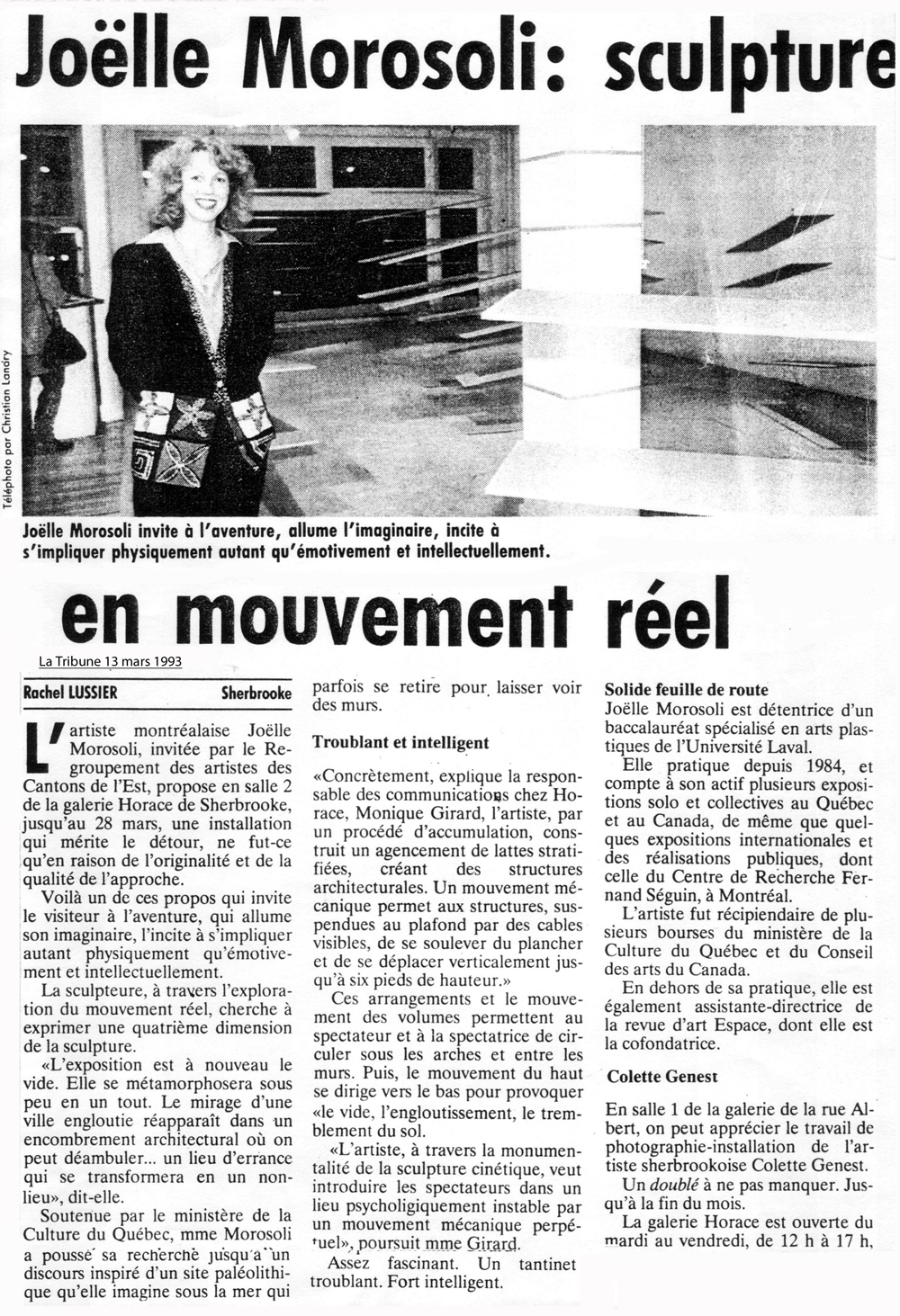 Joëlle Morosoli: sculpture

Téléphoto par Christian Landry

Joëlle Morosoli invite à l'aventure, allume l'imaginaire, incite à s'impliquer physiquement autant qu'émotivement et intellectuellement.

en mouvement réel

La Tribune 13 mars 1993

Rachel LUSSIER Sherbrooke

L'artiste montréalaise Joëlle Morosoli, invitée par le Regroupement des artistes des Cantons de l'Est, propose en salle 2 de la galerie Horace de Sherbrooke, jusqu'au 28 mars, une installation qui mérite le détour, ne fut-ce qu'en raison de l'originalité et de la qualité de l'approche.

Voilà un de ces propos qui invite le visiteur à l'aventure, qui allume son imaginaire, l'incite à s'impliquer autant physiquement qu'émotivement et intellectuellement.

La sculpteure, à travers l'exploration du mouvement réel, cherche à exprimer une quatrième dimension de la sculpture.

«L'exposition est à nouveau le vide. Elle se métamorphosera sous peu en un tout. Le mirage d'une ville engloutie réapparaît dans un encombrement architectural où on peut déambuler... un lieu d'errance qui se transformera en un non-lieu», dit-elle.

Soutenue par le ministère de la Culture du Québec, mme Morosoli a poussé sa recherche jusqu'à un discours inspiré d'un site paléolithique qu'elle imagine sous la mer qui parfois se retire pour laisser voir des murs.

Troublant et intelligent

«Concrètement, explique la responsable des communications chez Horace, Monique Girard, l'artiste, par un procédé d'accumulation, construit un agencement de lattes stratifiées, créant des structures architecturales. Un mouvement mécanique permet aux structures, suspendues au plafond par des cables visibles, de se soulever du plancher et de se déplacer verticalement jusqu'à six pieds de hauteur.»

Ces arrangements et le mouvement des volumes permettent au spectateur et à la spectatrice de circuler sous les arches et entre les murs. Puis, le mouvement du haut se dirige vers le bas pour provoquer «le vide, l'engloutissement, le tremblement du sol.

«L'artiste, à travers la monumentalité de la sculpture cinétique, veut introduire les spectateurs dans un lieu psychologiquement instable par un mouvement mécanique perpétuel», poursuit mme Girard.

Assez fascinant. Un tantinet troublant. Fort intelligent.

Solide feuille de route

Joëlle Morosoli est détentrice d'un baccalauréat spécialisé en arts plastiques de l'Université Laval.

Elle pratique depuis 1984, et compte à son actif plusieurs expositions solo et collectives au Québec et au Canada, de même que quelques expositions internationales et des réalisations publiques, dont celle du Centre de Recherche Fernand Séguin, à Montréal.

L'artiste fut récipiendaire de plusieurs bourses du ministère de la Culture du Québec et du Conseil des arts du Canada.

En dehors de sa pratique, elle est également assistante-directrice de la revue d'art Espace, dont elle est la cofondatrice.

Colette Genest

En salle 1 de la galerie de la rue Albert, on peut apprécier le travail de photographie-installation de l'artiste sherbrookoise Colette Genest.

Un doublé à ne pas manquer. Jusqu'à la fin du mois.

La galerie Horace est ouverte du mardi au vendredi, de 12 h à 17 h,